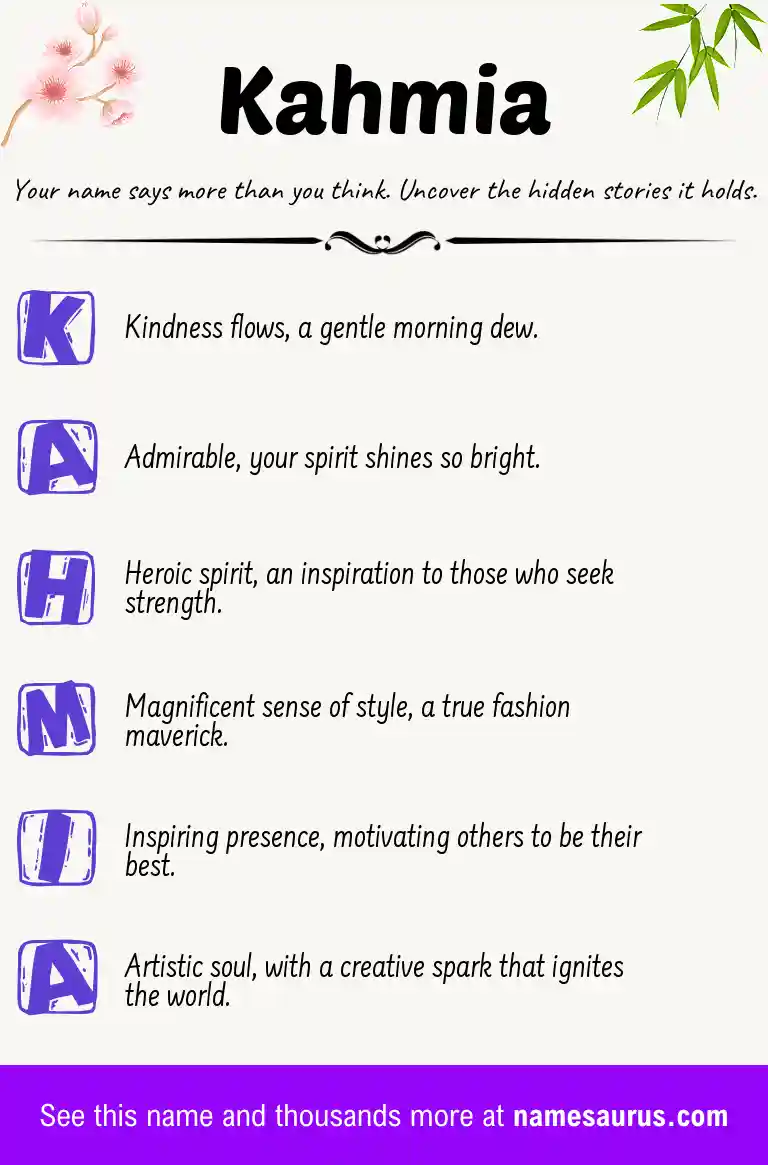 Kahmia

Your name says more than you think. Uncover the hidden stories it holds.

K Kindness flows, a gentle morning dew.

A Admirable, your spirit shines so bright.

H Heroic spirit, an inspiration to those who seek strength.

M Magnificent sense of style, a true fashion maverick.

I Inspiring presence, motivating others to be their best.

A Artistic soul, with a creative spark that ignites the world.

See this name and thousands more at namesaurus.com